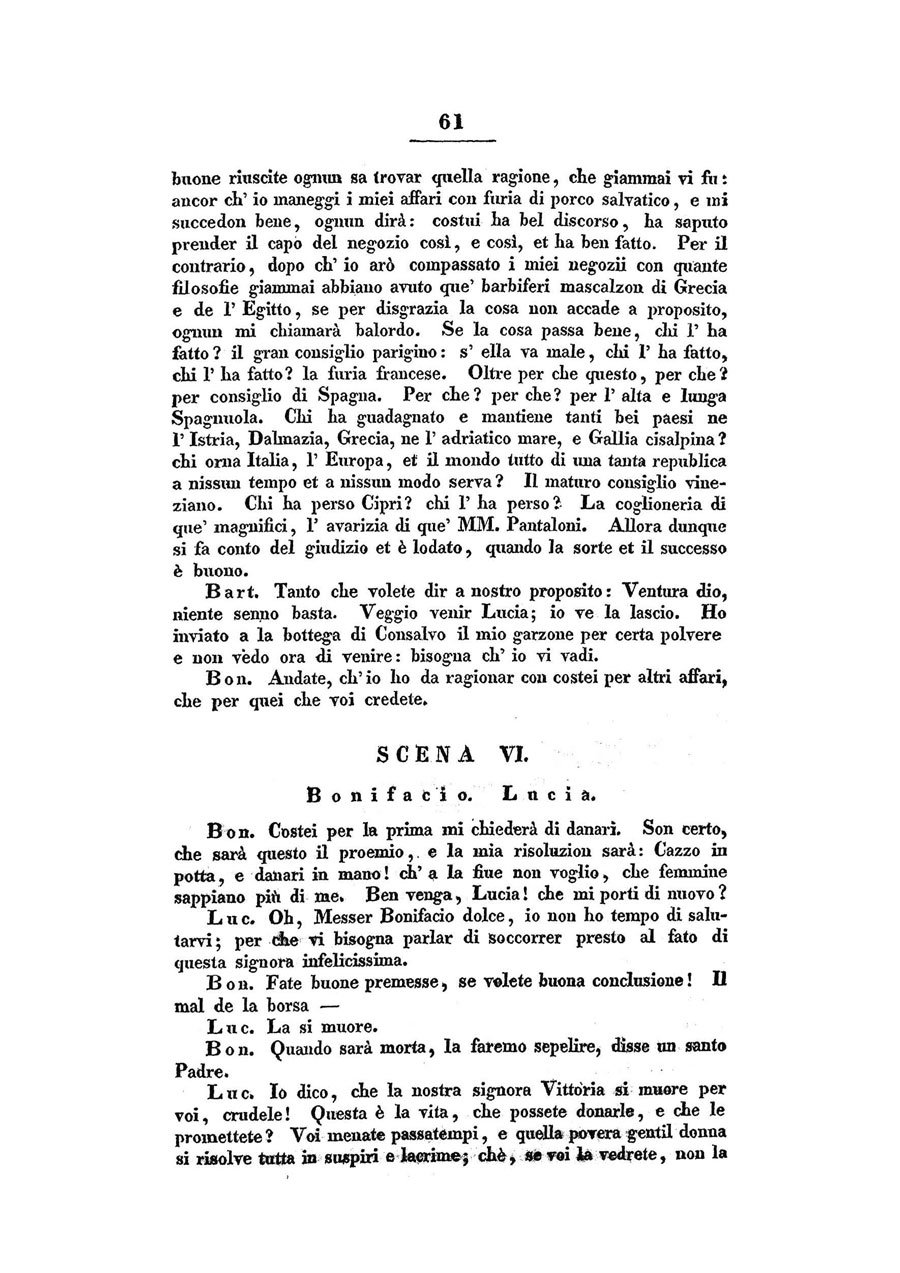 61

buone riuscite ognun sa trovar quella ragione, che giammai vi fu: ancor ch' io maneggi i miei affari con furia di porco salvatico, e mi succedon bene, ognun dirà: costui ha bel discorso, ha saputo prender il capo del negozio così, e così, et ha ben fatto. Per il contrario, dopo ch' io arò compassato i miei negozii con quante filosofie giammai abbiano avuto que' barbiferi mascalzon di Grecia e de l' Egitto, se per disgrazia la cosa non accade a proposito, ognun mi chiamarà balordo. Se la cosa passa bene, chi l' ha fatto? il gran consiglio parigino: s' ella va male, chi l' ha fatto, chi l' ha fatto? la furia francese. Oltre per che questo, per che? per consiglio di Spagna. Per che? per che? per l' alta e lunga Spagnuola. Chi ha guadagnato e mantiene tanti bei paesi ne l' Istria, Dalmazia, Grecia, ne l' adriatico mare, e Gallia cisalpina? chi orna Italia, l' Europa, et il mondo tutto di una tanta republica a nissun tempo et a nissun modo serva? Il maturo consiglio vineziano. Chi ha perso Cipri? chi l' ha perso? La coglioneria di que' magnifici, l' avarizia di que' MM. Pantaloni. Allora dunque si fa conto del giudizio et è lodato, quando la sorte et il successo è buono.

Bart. Tanto che volete dir a nostro proposito: Ventura dio, niente senno basta. Veggio venir Lucia; io ve la lascio. Ho inviato a la bottega di Consalvo il mio garzone per certa polvere e non vedo ora di venire: bisogna ch' io vi vadi.

Bon. Andate, ch' io ho da ragionar con costei per altri affari, che per quei che voi credete.

SCENA VI.

Bonifacio. Lucia.

Bon. Costei per la prima mi chiederà di danari. Son certo, che sarà questo il proemio, e la mia risoluzion sarà: Cazzo in potta, e danari in mano! ch' a la fine non voglio, che femmine sappiano più di me. Ben venga, Lucia! che mi porti di nuovo?

Luc. Oh, Messer Bonifacio dolce, io non ho tempo di salutarvi; per che vi bisogna parlar di soccorrer presto al fato di questa signora infelicissima.

Bon. Fate buone premesse, se volete buona conclusione! Il mal de la borsa —

Luc. La si muore.

Bon. Quando sarà morta, la faremo sepelire, disse un santo Padre.

Luc. Io dico, che la nostra signora Vittoria si muore per voi, crudele! Questa è la vita, che possete donarle, e che le promettete? Voi menate passatempi, e quella povera gentil donna si risolve tutta in suspiri e lacrime; chè, se voi la vedrete, non la